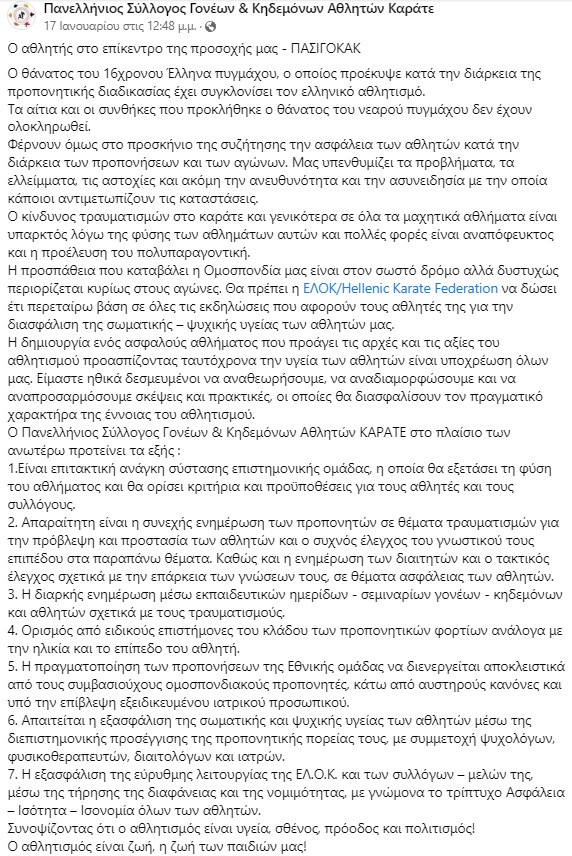 Πανελλήνιος Σύλλογος Γονέων & Κηδεμόνων Αθλητών Καράτε
17 Ιανουαρίου στις 12:48 μ.μ. ·

Ο αθλητής στο επίκεντρο της προσοχής μας - ΠΑΣΙΓΟΚΑΚ

Ο θάνατος του 16χρονου Έλληνα πυγμάχου, ο οποίος προέκυψε κατά την διάρκεια της προπονητικής διαδικασίας έχει συγκλονίσει τον ελληνικό αθλητισμό.
Τα αίτια και οι συνθήκες που προκλήθηκε ο θάνατος του νεαρού πυγμάχου δεν έχουν ολοκληρωθεί.
Φέρνουν όμως στο προσκήνιο της συζήτησης την ασφάλεια των αθλητών κατά την διάρκεια των προπονήσεων και των αγώνων. Μας υπενθυμίζει τα προβλήματα, τα ελλείμματα, τις αστοχίες και ακόμη την ανευθυνότητα και την ασυνειδησία με την οποία κάποιοι αντιμετωπίζουν τις καταστάσεις.
Ο κίνδυνος τραυματισμών στο καράτε και γενικότερα σε όλα τα μαχητικά αθλήματα είναι υπαρκτός λόγω της φύσης των αθλημάτων αυτών και πολλές φορές είναι αναπόφευκτος και η προέλευση του πολυπαραγοντική.
Η προσπάθεια που καταβάλει η Ομοσπονδία μας είναι στον σωστό δρόμο αλλά δυστυχώς περιορίζεται κυρίως στους αγώνες. Θα πρέπει η ΕΛΟΚ/Hellenic Karate Federation να δώσει έτι περεταίρω βάση σε όλες τις εκδηλώσεις που αφορούν τους αθλητές της για την διασφάλιση της σωματικής – ψυχικής υγείας των αθλητών μας.
Η δημιουργία ενός ασφαλούς αθλήματος που προάγει τις αρχές και τις αξίες του αθλητισμού προασπίζοντας ταυτόχρονα την υγεία των αθλητών είναι υποχρέωση όλων μας. Είμαστε ηθικά δεσμευμένοι να αναθεωρήσουμε, να αναδιαμορφώσουμε και να αναπροσαρμόσουμε σκέψεις και πρακτικές, οι οποίες θα διασφαλίσουν τον πραγματικό χαρακτήρα της έννοιας του αθλητισμού.
Ο Πανελλήνιος Σύλλογος Γονέων & Κηδεμόνων Αθλητών ΚΑΡΑΤΕ στο πλαίσιο των ανωτέρω προτείνει τα εξής :
1.Είναι επιτακτική ανάγκη σύστασης επιστημονικής ομάδας, η οποία θα εξετάσει τη φύση του αθλήματος και θα ορίσει κριτήρια και προϋποθέσεις για τους αθλητές και τους συλλόγους.
2. Απαραίτητη είναι η συνεχής ενημέρωση των προπονητών σε θέματα τραυματισμών για την πρόβλεψη και προστασία των αθλητών και ο συχνός έλεγχος του γνωστικού τους επιπέδου στα παραπάνω θέματα. Καθώς και η ενημέρωση των διαιτητών και ο τακτικός έλεγχος σχετικά με την επάρκεια των γνώσεων τους, σε θέματα ασφάλειας των αθλητών.
3. Η διαρκής ενημέρωση μέσω εκπαιδευτικών ημερίδων - σεμιναρίων γονέων - κηδεμόνων και αθλητών σχετικά με τους τραυματισμούς.
4. Ορισμός από ειδικούς επιστήμονες του κλάδου των προπονητικών φορτίων ανάλογα με την ηλικία και το επίπεδο του αθλητή.
5. Η πραγματοποίηση των προπονήσεων της Εθνικής ομάδας να διενεργείται αποκλειστικά από τους συμβασιούχους ομοσπονδιακούς προπονητές, κάτω από αυστηρούς κανόνες και υπό την επίβλεψη εξειδικευμένου ιατρικού προσωπικού.
6. Απαιτείται η εξασφάλιση της σωματικής και ψυχικής υγείας των αθλητών μέσω της διεπιστημονικής προσέγγισης της προπονητικής πορείας τους, με συμμετοχή ψυχολόγων, φυσικοθεραπευτών, διαιτολόγων και ιατρών.
7. Η εξασφάλιση της εύρυθμης λειτουργίας της ΕΛ.Ο.Κ. και των συλλόγων – μελών της, μέσω της τήρησης της διαφάνειας και της νομιμότητας, με γνώμονα το τρίπτυχο Ασφάλεια – Ισότητα – Ισονομία όλων των αθλητών.
Συνοψίζοντας ότι ο αθλητισμός είναι υγεία, σθένος, πρόοδος και πολιτισμός!
Ο αθλητισμός είναι ζωή, η ζωή των παιδιών μας!